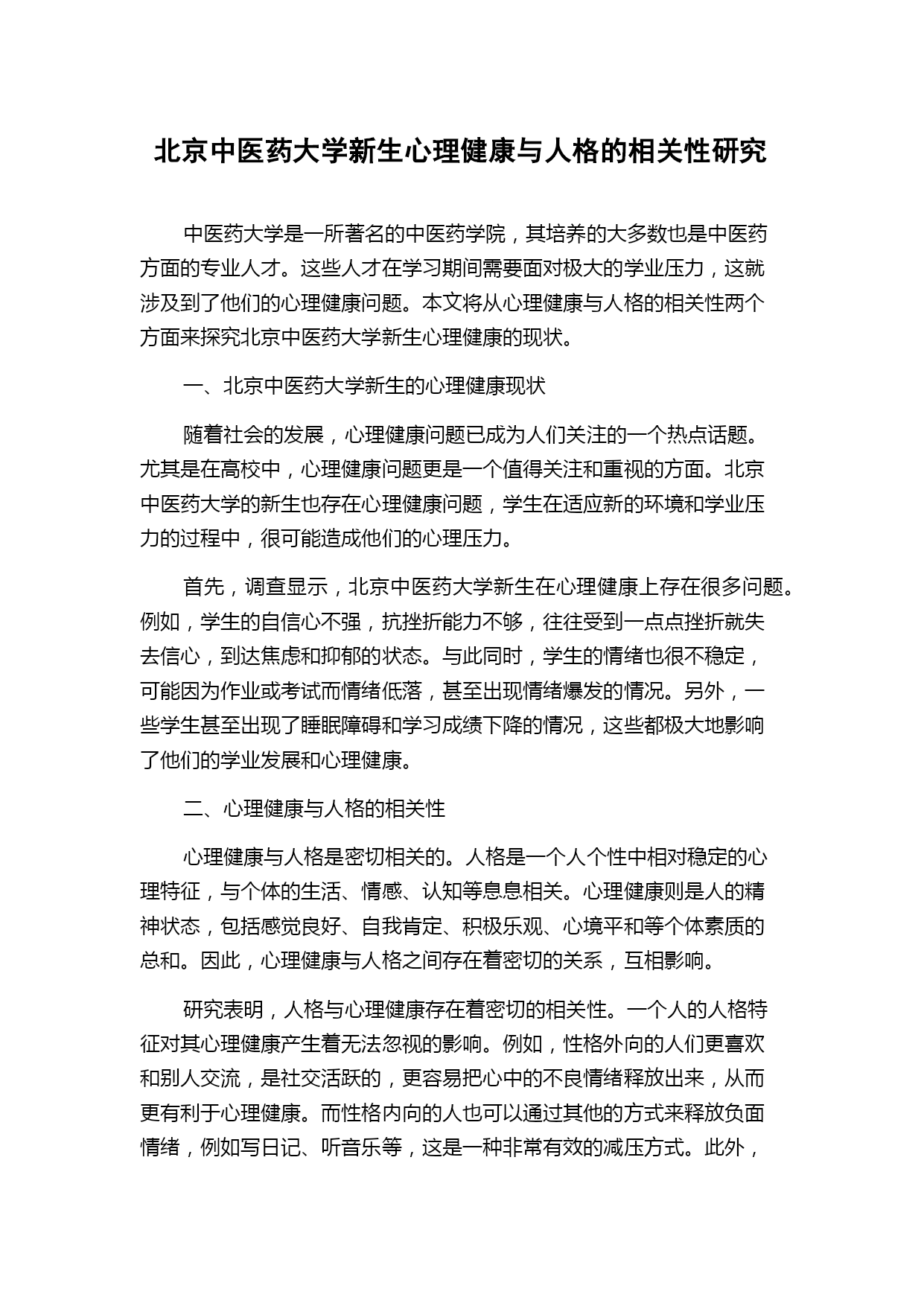 北京中医药大学新生心理健康与人格的相关性研究

中医药大学是一所著名的中医药学院，其培养的大多数也是中医药方面的专业人才。这些人才在学习期间需要面对极大的学业压力，这就涉及到了他们的心理健康问题。本文将从心理健康与人格的相关性两个方面来探究北京中医药大学新生心理健康的现状。

一、北京中医药大学新生的心理健康现状

随着社会的发展，心理健康问题已成为人们关注的一个热点话题。尤其是在高校中，心理健康问题更是一个值得关注和重视的方面。北京中医药大学的新生也存在心理健康问题，学生在适应新的环境和学业压力的过程中，很可能造成他们的心理压力。

首先，调查显示，北京中医药大学新生在心理健康上存在很多问题。例如，学生的自信心不强，抗挫折能力不够，往往受到一点点挫折就失去信心，到达焦虑和抑郁的状态。与此同时，学生的情绪也很不稳定，可能因为作业或考试而情绪低落，甚至出现情绪爆发的情况。另外，一些学生甚至出现了睡眠障碍和学习成绩下降的情况，这些都极大地影响了他们的学业发展和心理健康。

二、心理健康与人格的相关性

心理健康与人格是密切相关的。人格是一个人个性中相对稳定的心理特征，与个体的生活、情感、认知等息息相关。心理健康则是人的精神状态，包括感觉良好、自我肯定、积极乐观、心境平和等个体素质的总和。因此，心理健康与人格之间存在着密切的关系，互相影响。

研究表明，人格与心理健康存在着密切的相关性。一个人的人格特征对其心理健康产生着无法忽视的影响。例如，性格外向的人们更喜欢和别人交流，是社交活跃的，更容易把心中的不良情绪释放出来，从而更有利于心理健康。而性格内向的人也可以通过其他的方式来释放负面情绪，例如写日记、听音乐等，这是一种非常有效的减压方式。此外，